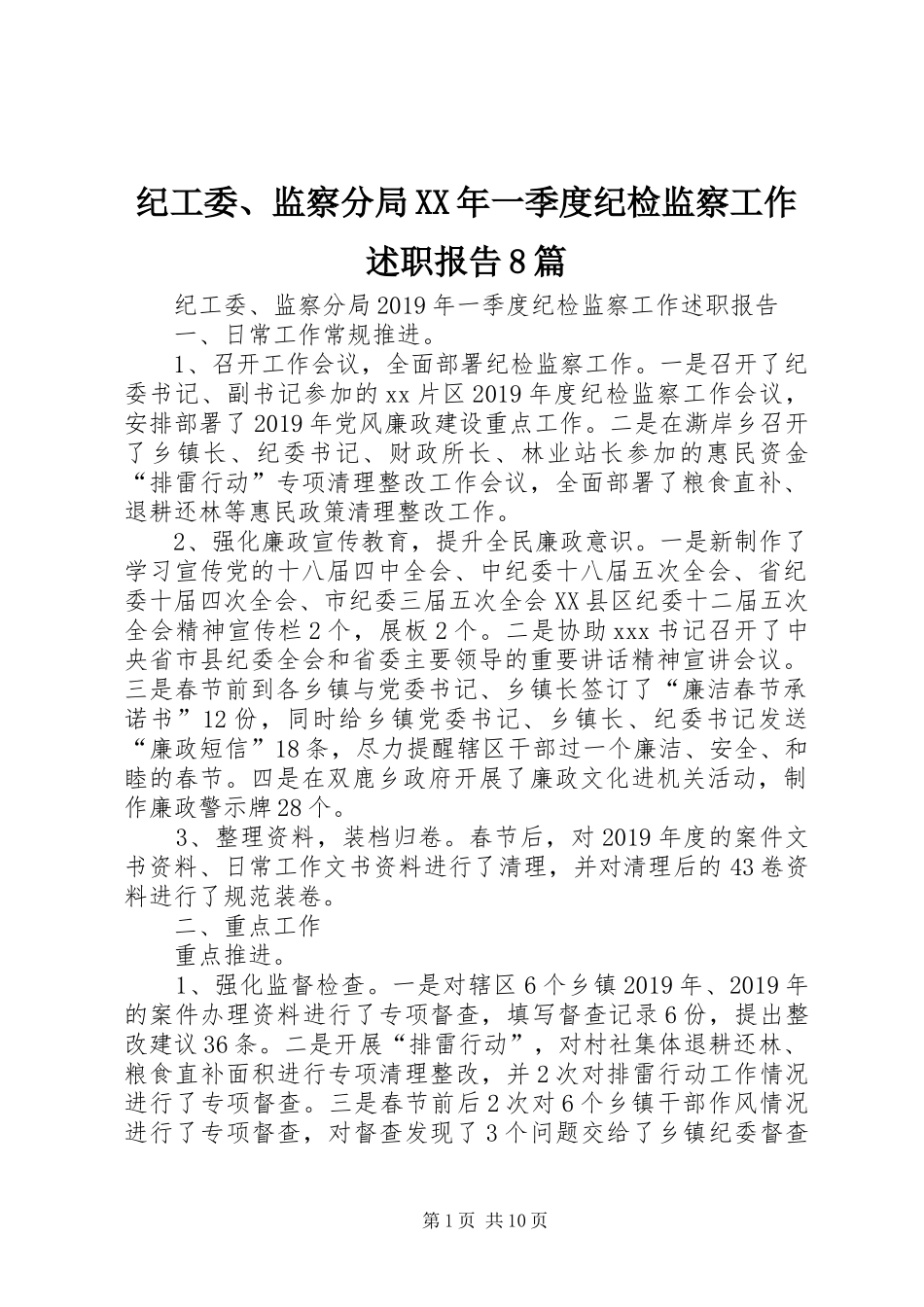 纪工委、监察分局XX年一季度纪检监察工作述职报告8篇

纪工委、监察分局2019年一季度纪检监察工作述职报告

一、日常工作常规推进。

1、召开工作会议，全面部署纪检监察工作。一是召开了纪委书记、副书记参加的xx片区2019年度纪检监察工作会议，安排部署了2019年党风廉政建设重点工作。二是在澌岸乡召开了乡镇长、纪委书记、财政所长、林业站长参加的惠民资金“排雷行动”专项清理整改工作会议，全面部署了粮食直补、退耕还林等惠民政策清理整改工作。

2、强化廉政宣传教育，提升全民廉政意识。一是新制作了学习宣传党的十八届四中全会、中纪委十八届五次全会、省纪委十届四次全会、市纪委三届五次全会XX县区纪委十二届五次全会精神宣传栏2个，展板2个。二是协助xxx书记召开了中央省市县纪委全会和省委主要领导的重要讲话精神宣讲会议。三是春节前到各乡镇与党委书记、乡镇长签订了“廉洁春节承诺书”12份，同时给乡镇党委书记、乡镇长、纪委书记发送“廉政短信”18条，尽力提醒辖区干部过一个廉洁、安全、和睦的春节。四是在双鹿乡政府开展了廉政文化进机关活动，制作廉政警示牌28个。

3、整理资料，装档归卷。春节后，对2019年度的案件文书资料、日常工作文书资料进行了清理，并对清理后的43卷资料进行了规范装卷。

二、重点工作

重点推进。

1、强化监督检查。一是对辖区6个乡镇2019年、2019年的案件办理资料进行了专项督查，填写督查记录6份，提出整改建议36条。二是开展“排雷行动”，对村社集体退耕还林、粮食直补面积进行专项清理整改，并2次对排雷行动工作情况进行了专项督查。三是春节前后2次对6个乡镇干部作风情况进行了专项督查，对督查发现了3个问题交给了乡镇纪委督查

第1页 共10页